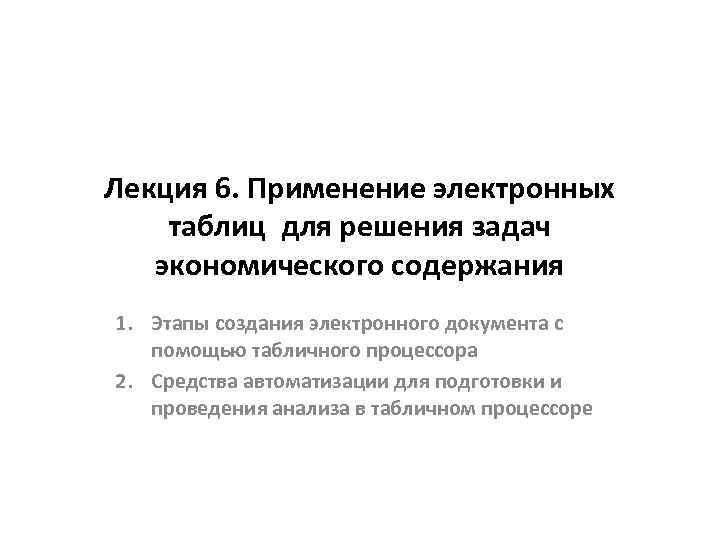 Лекция 6. Применение электронных таблиц для решения задач экономического содержания

1. Этапы создания электронного документа с помощью табличного процессора
2. Средства автоматизации для подготовки и проведения анализа в табличном процессоре